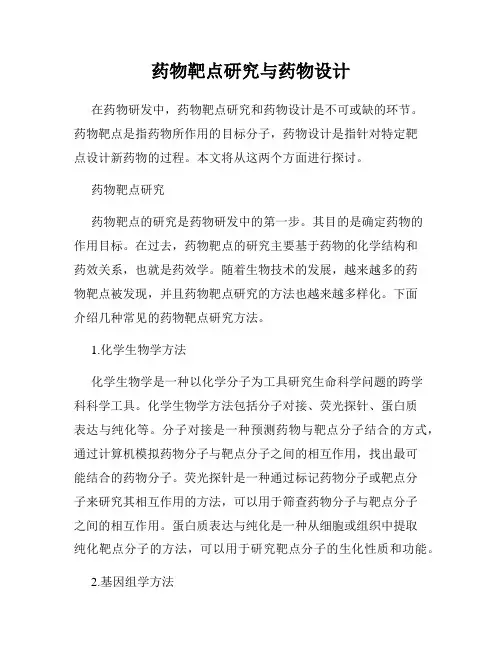 药物靶点研究与药物设计

在药物研发中，药物靶点研究和药物设计是不可或缺的环节。药物靶点是指药物所作用的目标分子，药物设计是指针对特定靶点设计新药物的过程。本文将从这两个方面进行探讨。

药物靶点研究

药物靶点的研究是药物研发中的第一步。其目的是确定药物的作用目标。在过去，药物靶点的研究主要基于药物的化学结构和药效关系，也就是药效学。随着生物技术的发展，越来越多的药物靶点被发现，并且药物靶点研究的方法也越来越多样化。下面介绍几种常见的药物靶点研究方法。

1.化学生物学方法

化学生物学是一种以化学分子为工具研究生命科学问题的跨学科科学工具。化学生物学方法包括分子对接、荧光探针、蛋白质表达与纯化等。分子对接是一种预测药物与靶点分子结合的方式，通过计算机模拟药物分子与靶点分子之间的相互作用，找出最可能结合的药物分子。荧光探针是一种通过标记药物分子或靶点分子来研究其相互作用的方法，可以用于筛查药物分子与靶点分子之间的相互作用。蛋白质表达与纯化是一种从细胞或组织中提取纯化靶点分子的方法，可以用于研究靶点分子的生化性质和功能。

2.基因组学方法